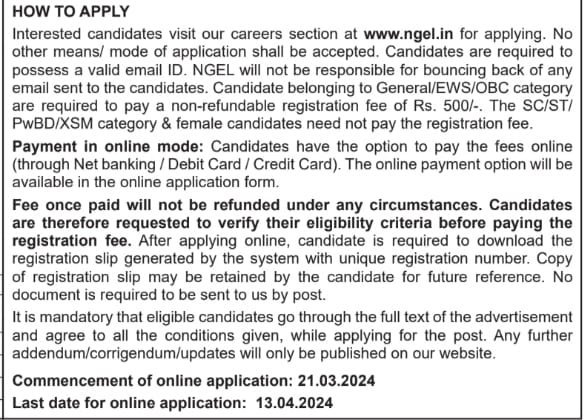 HOW TO APPLY

Interested candidates visit our careers section at www.ngel.in for applying. No other means/ mode of application shall be accepted. Candidates are required to possess a valid email ID. NGEL will not be responsible for bouncing back of any email sent to the candidates. Candidate belonging to General/EWS/OBC category are required to pay a non-refundable registration fee of Rs. 500/-. The SC/ST/ PwBD/XSM category & female candidates need not pay the registration fee.

Payment in online mode: Candidates have the option to pay the fees online (through Net banking / Debit Card / Credit Card). The online payment option will be available in the online application form.

Fee once paid will not be refunded under any circumstances. Candidates are therefore requested to verify their eligibility criteria before paying the registration fee. After applying online, candidate is required to download the registration slip generated by the system with unique registration number. Copy of registration slip may be retained by the candidate for future reference. No document is required to be sent to us by post.

It is mandatory that eligible candidates go through the full text of the advertisement and agree to all the conditions given, while applying for the post. Any further addendum/corrigendum/updates will only be published on our website.

Commencement of online application: 21.03.2024

Last date for online application: 13.04.2024